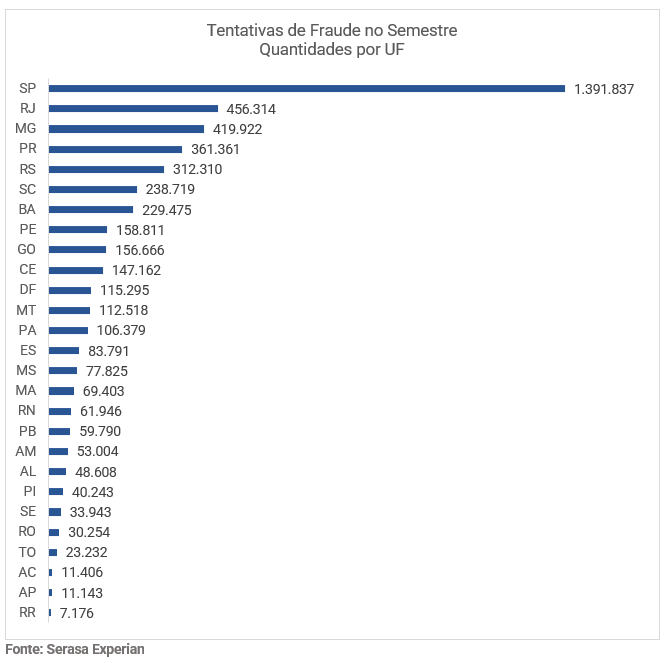 Tentativas de Fraude no Semestre
Quantidades por UF

SP 1.391.837
RJ 456.314
MG 419.922
PR 361.361
RS 312.310
SC 238.719
BA 229.475
PE 158.811
GO 156.666
CE 147.162
DF 115.295
MT 112.518
PA 106.379
ES 83.791
MS 77.825
MA 69.403
RN 61.946
PB 59.790
AM 53.004
AL 48.608
PI 40.243
SE 33.943
RO 30.254
TO 23.232
AC 11.406
AP 11.143
RR 7.176

Fonte: Serasa Experian